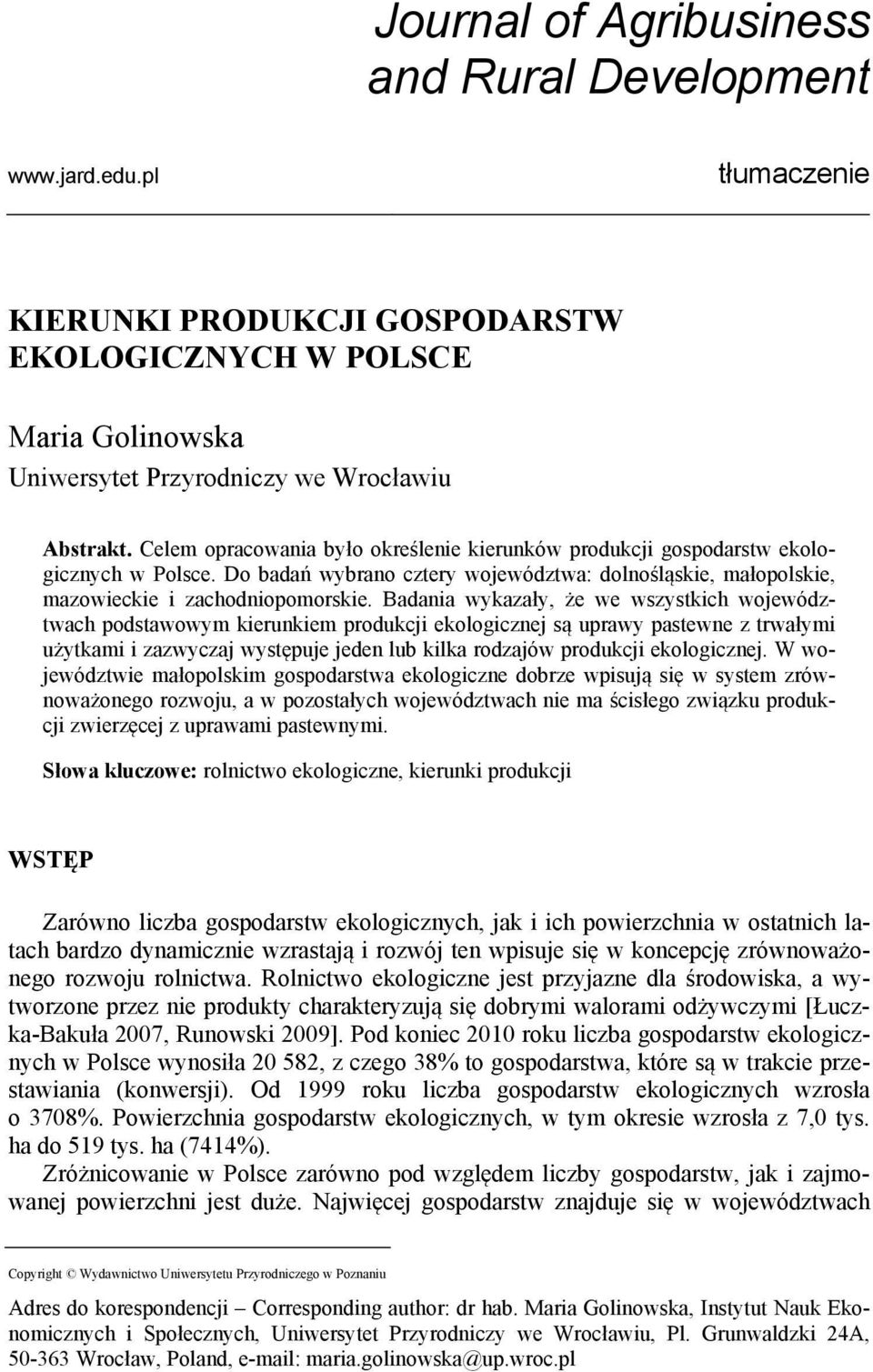 Journal of Agribusiness and Rural Development

www.jard.edu.pl

tłumaczenie

KIERUNKI PRODUKCJI GOSPODARSTW EKOLOGICZNYCH W POLSCE

Maria Golinowska
Uniwersytet Przyrodniczy we Wrocławiu

Abstrakt. Celem opracowania było określenie kierunków produkcji gospodarstw ekologicznych w Polsce. Do badań wybrano cztery województwa: dolnośląskie, małopolskie, mazowieckie i zachodniopomorskie. Badania wykazały, że we wszystkich województwach podstawowym kierunkiem produkcji ekologicznej są uprawy pastewne z trwałymi użytkami i zazwyczaj występuje jeden lub kilka rodzajów produkcji ekologicznej. W województwie małopolskim gospodarstwa ekologiczne dobrze wpisują się w system zrównoważonego rozwoju, a w pozostałych województwach nie ma ścisłego związku produkcji zwierzęcej z uprawami pastewnymi.

Słowa kluczowe: rolnictwo ekologiczne, kierunki produkcji

WSTĘP

Zarówno liczba gospodarstw ekologicznych, jak i ich powierzchnia w ostatnich latach bardzo dynamicznie wzrastają i rozwój ten wpisuje się w koncepcję zrównoważonego rozwoju rolnictwa. Rolnictwo ekologiczne jest przyjazne dla środowiska, a wytworzone przez nie produkty charakteryzują się dobrymi walorami odżywczymi [Łuczka-Bakuła 2007, Runowski 2009]. Pod koniec 2010 roku liczba gospodarstw ekologicznych w Polsce wynosiła 20 582, z czego 38% to gospodarstwa, które są w trakcie przestawiania (konwersji). Od 1999 roku liczba gospodarstw ekologicznych wzrosła o 3708%. Powierzchnia gospodarstw ekologicznych, w tym okresie wzrosła z 7,0 tys. ha do 519 tys. ha (7414%).
Zróżnicowanie w Polsce zarówno pod względem liczby gospodarstw, jak i zajmowanej powierzchni jest duże. Najwięcej gospodarstw znajduje się w województwach

Copyright © Wydawnictwo Uniwersytetu Przyrodniczego w Poznaniu

Adres do korespondencji – Corresponding author: dr hab. Maria Golinowska, Instytut Nauk Ekonomicznych i Społecznych, Uniwersytet Przyrodniczy we Wrocławiu, Pl. Grunwaldzki 24A, 50-363 Wrocław, Poland, e-mail: maria.golinowska@up.wroc.pl